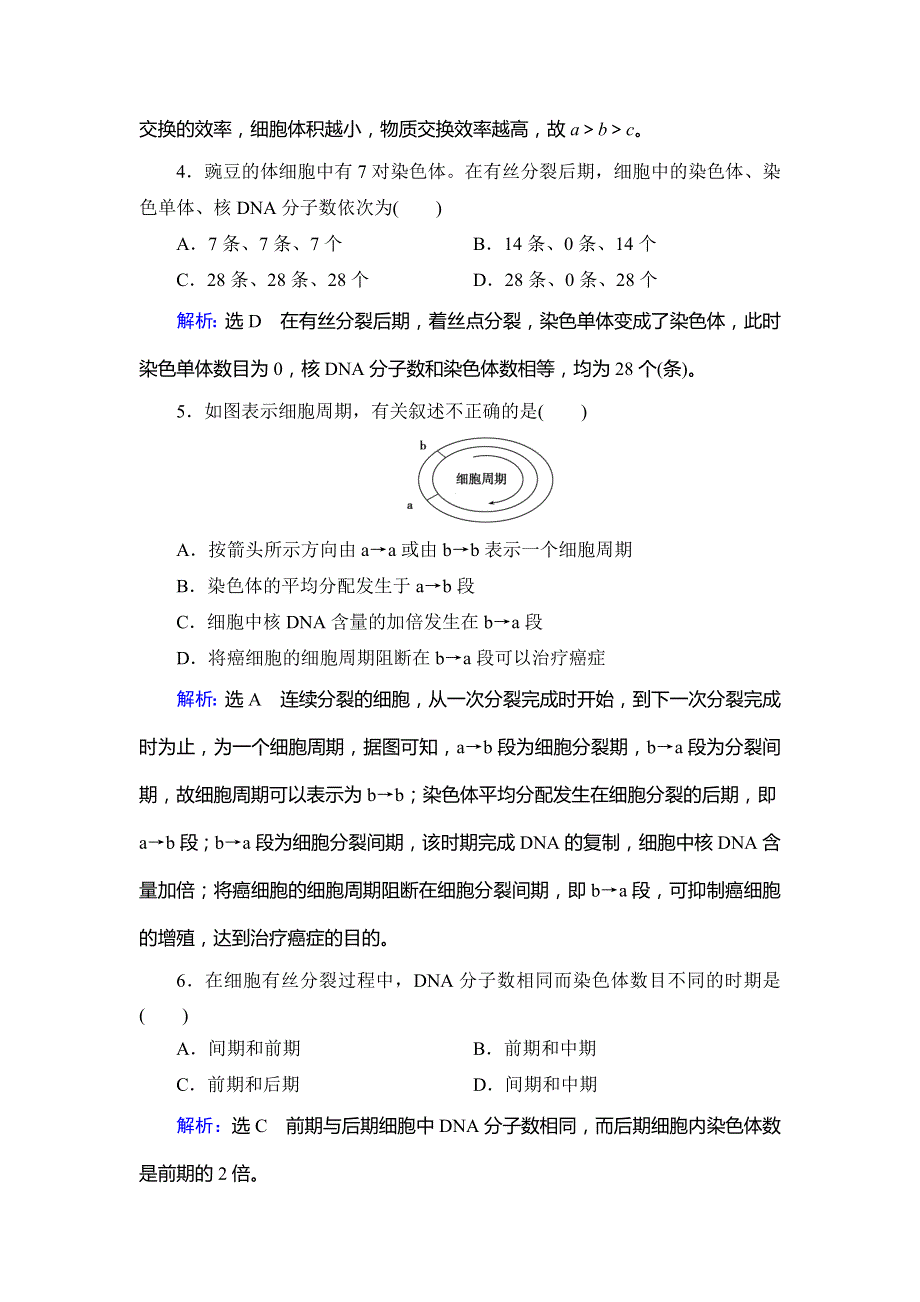 交换的效率，细胞体积越小，物质交换效率越高，故 $a>b>c$。

4．豌豆的体细胞中有 7 对染色体。在有丝分裂后期，细胞中的染色体、染色单体、核 DNA 分子数依次为(　　)

A．7 条、7 条、7 个　　B．14 条、0 条、14 个

C．28 条、28 条、28 个　　D．28 条、0 条、28 个

解析：选 D　在有丝分裂后期，着丝点分裂，染色单体变成了染色体，此时染色单体数目为 0，核 DNA 分子数和染色体数相等，均为 28 个(条)。

5．如图表示细胞周期，有关叙述不正确的是(　　)

b

细胞周期

a

A．按箭头所示方向由 a→a 或由 b→b 表示一个细胞周期

B．染色体的平均分配发生于 a→b 段

C．细胞中核 DNA 含量的加倍发生在 b→a 段

D．将癌细胞的细胞周期阻断在 b→a 段可以治疗癌症

解析：选 A　连续分裂的细胞，从一次分裂完成时开始，到下一次分裂完成时为止，为一个细胞周期，据图可知，a→b 段为细胞分裂期，b→a 段为分裂间期，故细胞周期可以表示为 b→b；染色体平均分配发生在细胞分裂的后期，即 a→b 段；b→a 段为细胞分裂间期，该时期完成 DNA 的复制，细胞中核 DNA 含量加倍；将癌细胞的细胞周期阻断在细胞分裂间期，即 b→a 段，可抑制癌细胞的增殖，达到治疗癌症的目的。

6．在细胞有丝分裂过程中，DNA 分子数相同而染色体数目不同的时期是(　　)

A．间期和前期　　B．前期和中期

C．前期和后期　　D．间期和中期

解析：选 C　前期与后期细胞中 DNA 分子数相同，而后期细胞内染色体数是前期的 2 倍。